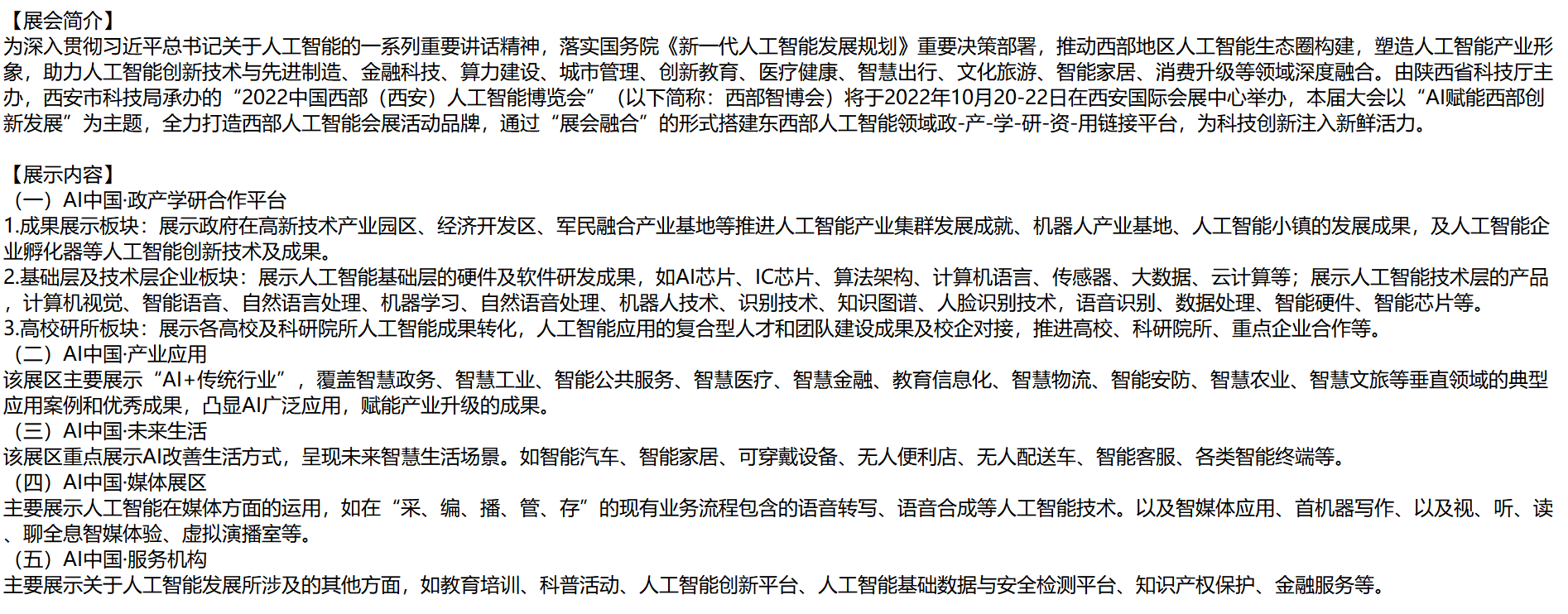 【展会简介】
为深入贯彻习近平总书记关于人工智能的一系列重要讲话精神，落实国务院《新一代人工智能发展规划》重要决策部署，推动西部地区人工智能生态圈构建，塑造人工智能产业形象，助力人工智能创新技术与先进制造、金融科技、算力建设、城市管理、创新教育、医疗健康、智慧出行、文化旅游、智能家居、消费升级等领域深度融合。由陕西省科技厅主办，西安市科技局承办的“2022中国西部（西安）人工智能博览会”（以下简称：西部智博会）将于2022年10月20-22日在西安国际会展中心举办，本届大会以“AI赋能西部创新发展”为主题，全力打造西部人工智能会展活动品牌，通过“展会融合”的形式搭建东西部人工智能领域政-产-学-研-资-用链接平台，为科技创新注入新鲜活力。

【展示内容】
（一）AI中国·政产学研合作平台
1.成果展示板块：展示政府在高新技术产业园区、经济开发区、军民融合产业基地等推进人工智能产业集群发展成就、机器人产业基地、人工智能小镇的发展成果，及人工智能企业孵化器等人工智能创新技术及成果。
2.基础层及技术层企业板块：展示人工智能基础层的硬件及软件研发成果，如AI芯片、IC芯片、算法架构、计算机语言、传感器、大数据、云计算等；展示人工智能技术层的产品，计算机视觉、智能语音、自然语言处理、机器学习、自然语音处理、机器人技术、识别技术、知识图谱、人脸识别技术，语音识别、数据处理、智能硬件、智能芯片等。
3.高校研所板块：展示各高校及科研院所人工智能成果转化，人工智能应用的复合型人才和团队建设成果及校企对接，推进高校、科研院所、重点企业合作等。
（二）AI中国·产业应用
该展区主要展示“AI+传统行业”，覆盖智慧政务、智慧工业、智能公共服务、智慧医疗、智慧金融、教育信息化、智慧物流、智能安防、智慧农业、智慧文旅等垂直领域的典型应用案例和优秀成果，凸显AI广泛应用，赋能产业升级的成果。
（三）AI中国·未来生活
该展区重点展示AI改善生活方式，呈现未来智慧生活场景。如智能汽车、智能家居、可穿戴设备、无人便利店、无人配送车、智能客服、各类智能终端等。
（四）AI中国·媒体展区
主要展示人工智能在媒体方面的运用，如在“采、编、播、管、存”的现有业务流程包含的语音转写、语音合成等人工智能技术。以及智媒体应用、首机器写作、以及视、听、读、聊全息智媒体验、虚拟演播室等。
（五）AI中国·服务机构
主要展示关于人工智能发展所涉及的其他方面，如教育培训、科普活动、人工智能创新平台、人工智能基础数据与安全检测平台、知识产权保护、金融服务等。